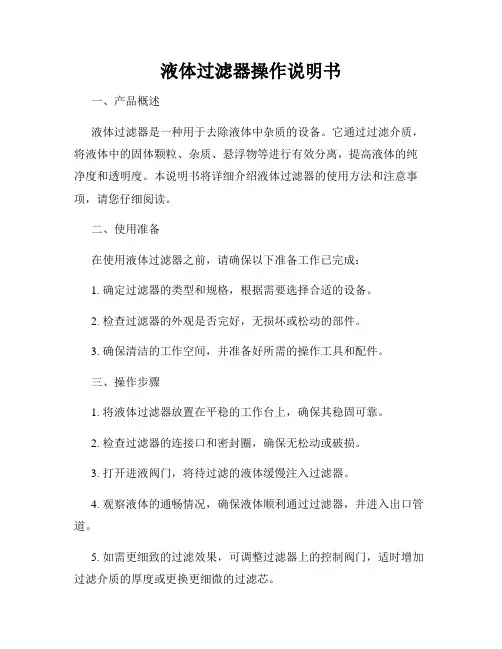 液体过滤器操作说明书

一、产品概述

液体过滤器是一种用于去除液体中杂质的设备。它通过过滤介质，将液体中的固体颗粒、杂质、悬浮物等进行有效分离，提高液体的纯净度和透明度。本说明书将详细介绍液体过滤器的使用方法和注意事项，请您仔细阅读。

二、使用准备

在使用液体过滤器之前，请确保以下准备工作已完成：

1. 确定过滤器的类型和规格，根据需要选择合适的设备。

2. 检查过滤器的外观是否完好，无损坏或松动的部件。

3. 确保清洁的工作空间，并准备好所需的操作工具和配件。

三、操作步骤

1. 将液体过滤器放置在平稳的工作台上，确保其稳固可靠。

2. 检查过滤器的连接口和密封圈，确保无松动或破损。

3. 打开进液阀门，将待过滤的液体缓慢注入过滤器。

4. 观察液体的通畅情况，确保液体顺利通过过滤器，并进入出口管道。

5. 如需更细致的过滤效果，可调整过滤器上的控制阀门，适时增加过滤介质的厚度或更换更细微的过滤芯。